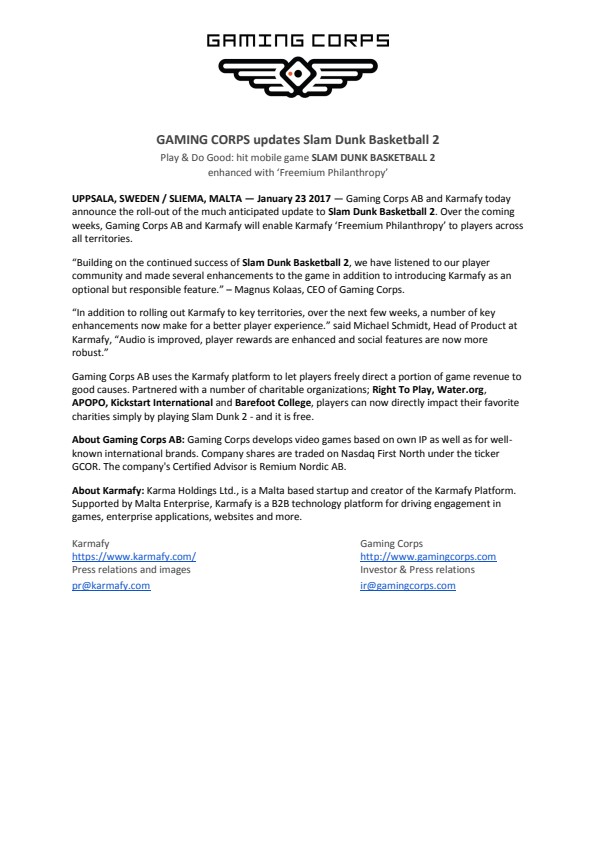 GAMING CORPS

GAMING CORPS updates Slam Dunk Basketball 2

Play & Do Good: hit mobile game SLAM DUNK BASKETBALL 2 enhanced with 'Freemium Philanthropy'

UPPSALA, SWEDEN / SLIEMA, MALTA — January 23 2017 — Gaming Corps AB and Karmafy today announce the roll-out of the much anticipated update to Slam Dunk Basketball 2. Over the coming weeks, Gaming Corps AB and Karmafy will enable Karmafy 'Freemium Philanthropy' to players across all territories.

"Building on the continued success of Slam Dunk Basketball 2, we have listened to our player community and made several enhancements to the game in addition to introducing Karmafy as an optional but responsible feature." – Magnus Kolaas, CEO of Gaming Corps.

"In addition to rolling out Karmafy to key territories, over the next few weeks, a number of key enhancements now make for a better player experience." said Michael Schmidt, Head of Product at Karmafy, "Audio is improved, player rewards are enhanced and social features are now more robust."

Gaming Corps AB uses the Karmafy platform to let players freely direct a portion of game revenue to good causes. Partnered with a number of charitable organizations; Right To Play, Water.org, APOPO, Kickstart International and Barefoot College, players can now directly impact their favorite charities simply by playing Slam Dunk 2 - and it is free.

About Gaming Corps AB: Gaming Corps develops video games based on own IP as well as for well-known international brands. Company shares are traded on Nasdaq First North under the ticker GCOR. The company's Certified Advisor is Remium Nordic AB.

About Karmafy: Karma Holdings Ltd., is a Malta based startup and creator of the Karmafy Platform. Supported by Malta Enterprise, Karmafy is a B2B technology platform for driving engagement in games, enterprise applications, websites and more.

Karmafy
https://www.karmafy.com/
Press relations and images
pr@karmafy.com

Gaming Corps
http://www.gamingcorps.com
Investor & Press relations
ir@gamingcorps.com